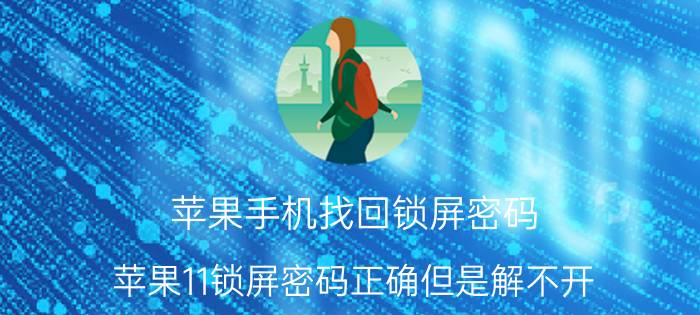 苹果手机找回锁屏密码

苹果11锁屏密码正确但是解不开